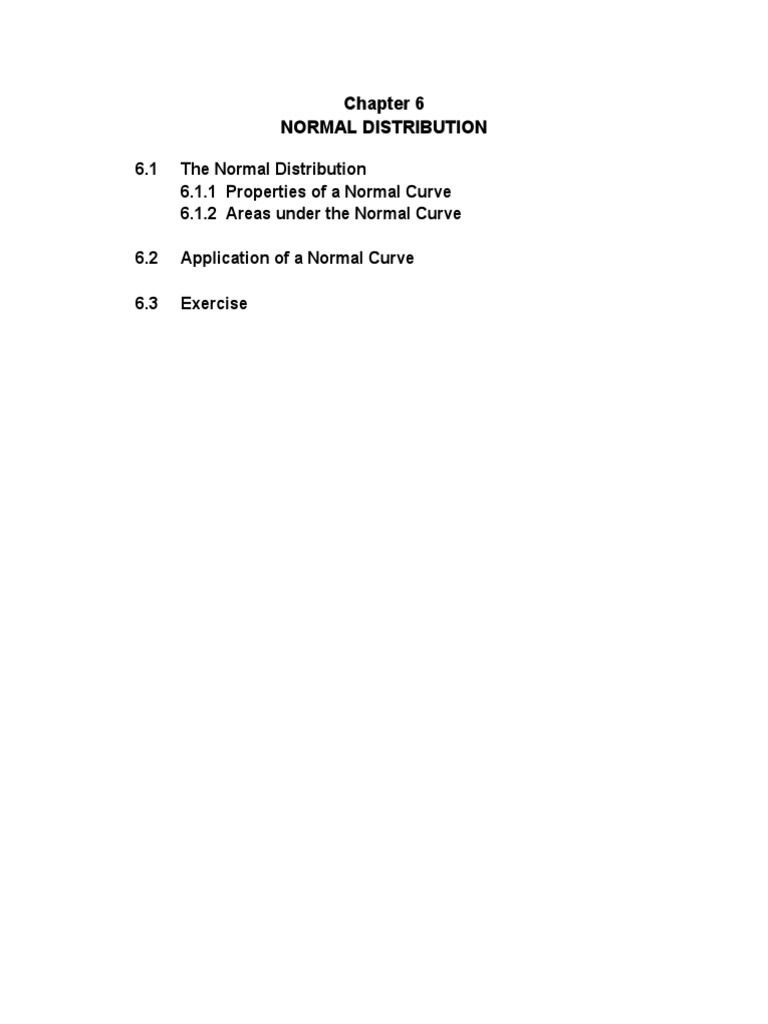 Chapter 6
NORMAL DISTRIBUTION

6.1 The Normal Distribution
6.1.1 Properties of a Normal Curve
6.1.2 Areas under the Normal Curve

6.2 Application of a Normal Curve

6.3 Exercise